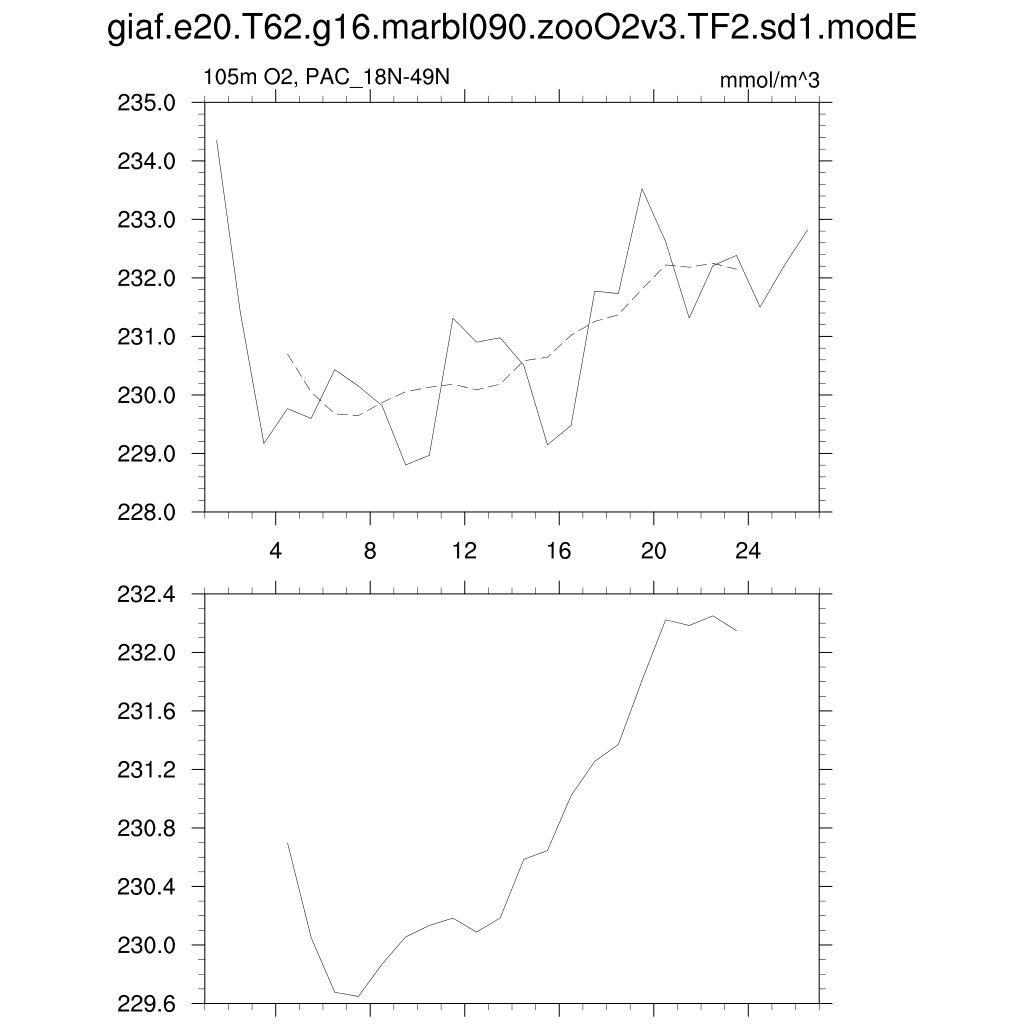 giaf.e20.T62.g16.marbl090.zooO2v3.TF2.sd1.modE

105m O2, PAC_18N-49N

mmol/m^3

235.0
234.0
233.0
232.0
231.0
230.0
229.0
228.0

4
8
12
16
20
24

232.4
232.0
231.6
231.2
230.8
230.4
230.0
229.6